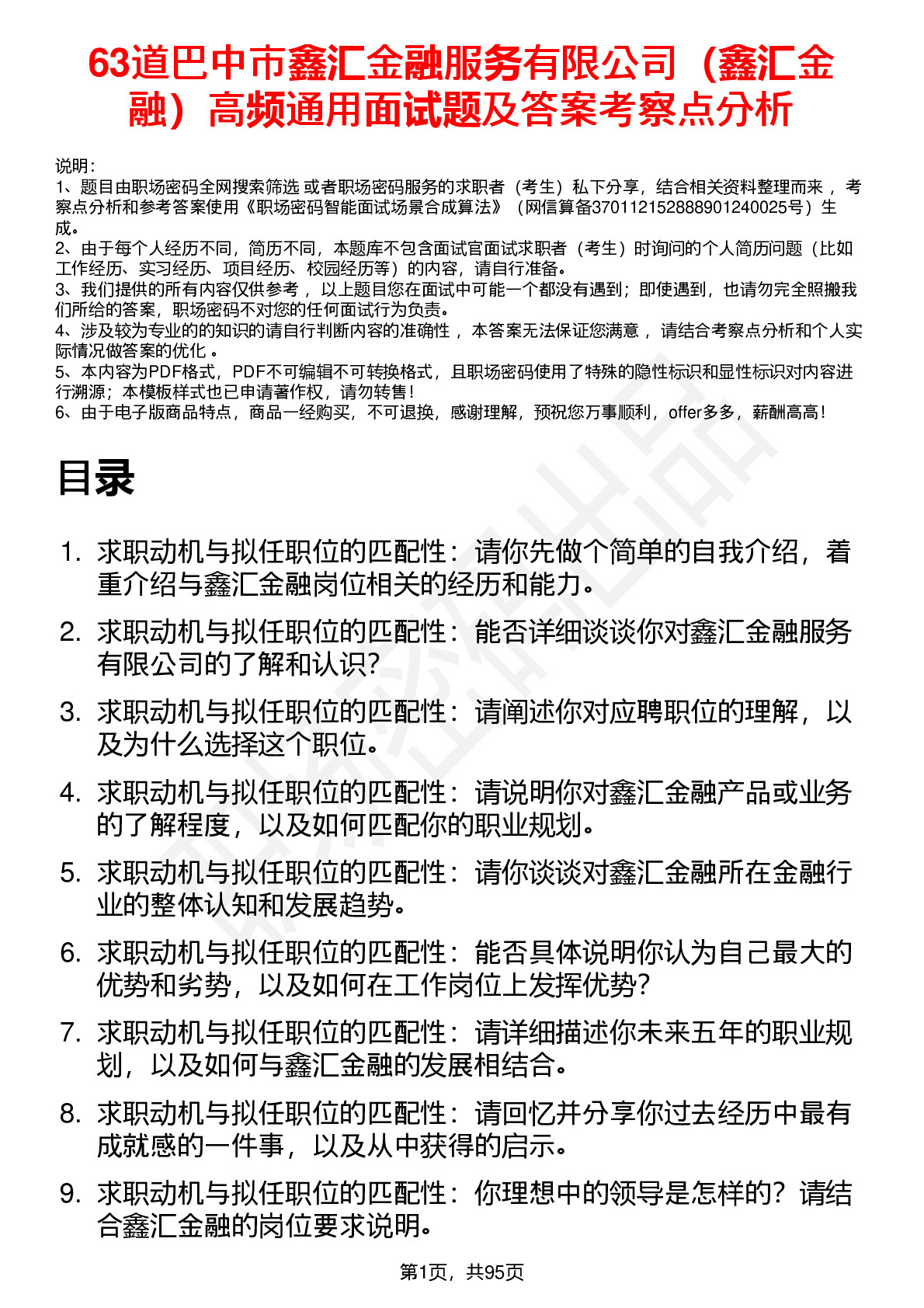 63道巴中市鑫汇金融服务有限公司（鑫汇金融）高频通用面试题及答案考察点分析

说明：
1、题目由职场密码全网搜索筛选 或者职场密码服务的求职者（考生）私下分享，结合相关资料整理而来 ，考察点分析和参考答案使用《职场密码智能面试场景合成算法》（网信算备370112152888901240025号）生成。
2、由于每个人经历不同，简历不同，本题库不包含面试官面试求职者（考生）时询问的个人简历问题（比如工作经历、实习经历、项目经历、校园经历等）的内容，请自行准备。
3、我们提供的所有内容仅供参考 ，以上题目您在面试中可能一个都没有遇到；即使遇到，也请勿完全照搬我们所给的答案，职场密码不对您的任何面试行为负责。
4、涉及较为专业的的知识的请自行判断内容的准确性 ，本答案无法保证您满意 ，请结合考察点分析和个人实际情况做答案的优化 。
5、本内容为PDF格式，PDF不可编辑不可转换格式，且职场密码使用了特殊的隐性标识和显性标识对内容进行溯源；本模板样式也已申请著作权，请勿转售！
6、由于电子版商品特点，商品一经购买，不可退换，感谢理解，预祝您万事顺利，offer多多，薪酬高高！

目录

1. 求职动机与拟任职位的匹配性：请你先做个简单的自我介绍，着重介绍与鑫汇金融岗位相关的经历和能力。
2. 求职动机与拟任职位的匹配性：能否详细谈谈你对鑫汇金融服务有限公司的了解和认识?
3. 求职动机与拟任职位的匹配性：请阐述你对应聘职位的理解，以及为什么选择这个职位。
4. 求职动机与拟任职位的匹配性：请说明你对鑫汇金融产品或业务的了解程度，以及如何匹配你的职业规划。
5. 求职动机与拟任职位的匹配性：请你谈谈对鑫汇金融所在金融行业的整体认知和发展趋势。
6. 求职动机与拟任职位的匹配性：能否具体说明你认为自己最大的优势和劣势，以及如何在工作岗位上发挥优势?
7. 求职动机与拟任职位的匹配性：请详细描述你未来五年的职业规划，以及如何与鑫汇金融的发展相结合。
8. 求职动机与拟任职位的匹配性：请回忆并分享你过去经历中最有成就感的一件事，以及从中获得的启示。
9. 求职动机与拟任职位的匹配性：你理想中的领导是怎样的？请结合鑫汇金融的岗位要求说明。

第1页，共95页